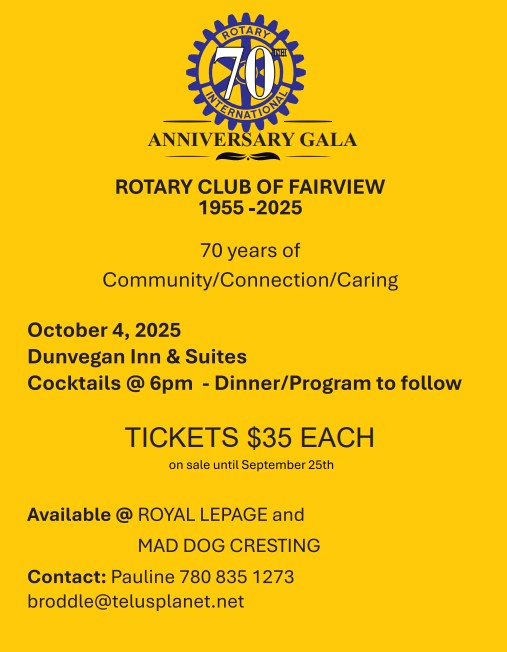 ROTARY
70TH
INTERNATIONAL
ANNIVERSARY GALA

ROTARY CLUB OF FAIRVIEW
1955 -2025

70 years of
Community/Connection/Caring

October 4, 2025
Dunvegan Inn & Suites
Cocktails @ 6pm - Dinner/Program to follow

TICKETS $35 EACH
on sale until September 25th

Available @ ROYAL LEPAGE and
MAD DOG CRESTING

Contact: Pauline 780 835 1273
broddle@telusplanet.net